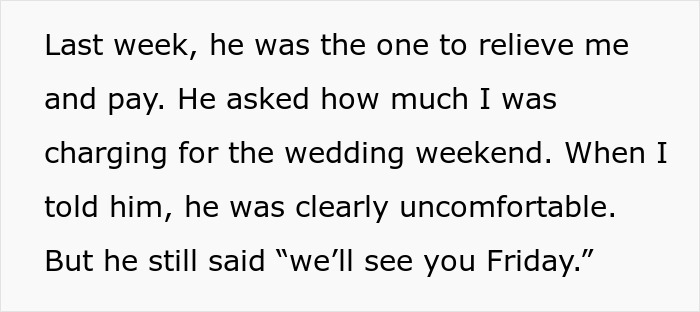 Last week, he was the one to relieve me and pay. He asked how much I was charging for the wedding weekend. When I told him, he was clearly uncomfortable. But he still said “we’ll see you Friday.”